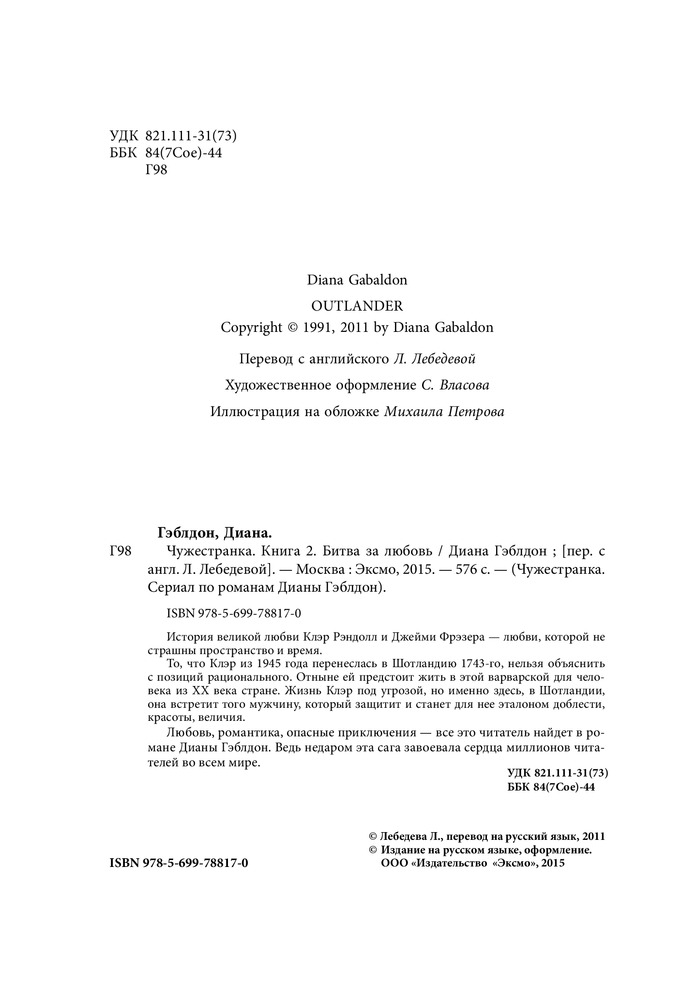 УДК 821.111-31(73)
ББК 84(7Сое)-44
Г98

Diana Gabaldon
OUTLANDER
Copyright © 1991, 2011 by Diana Gabaldon

Перевод с английского Л. Лебедевой

Художественное оформление С. Власова

Иллюстрация на обложке Михаила Петрова

Гэблдон, Диана.

Г98 Чужестранка. Книга 2. Битва за любовь / Диана Гэблдон ; [пер. с англ. Л. Лебедевой]. — Москва : Эксмо, 2015. — 576 с. — (Чужестранка. Сериал по романам Дианы Гэблдон).

ISBN 978-5-699-78817-0

История великой любви Клэр Рэндолл и Джейми Фрэзера — любви, которой не страшны пространство и время.

То, что Клэр из 1945 года перенеслась в Шотландию 1743-го, нельзя объяснить с позиций рационального. Отныне ей предстоит жить в этой варварской для человека из XX века стране. Жизнь Клэр под угрозой, но именно здесь, в Шотландии, она встретит того мужчину, который защитит и станет для нее эталоном доблести, красоты, величия.

Любовь, романтика, опасные приключения — все это читатель найдет в романе Дианы Гэблдон. Ведь недаром эта сага завоевала сердца миллионов читателей во всем мире.

УДК 821.111-31(73)
ББК 84(7Сое)-44

© Лебедева Л., перевод на русский язык, 2011
© Издание на русском языке, оформление.
ООО «Издательство «Эксмо», 2015

ISBN 978-5-699-78817-0